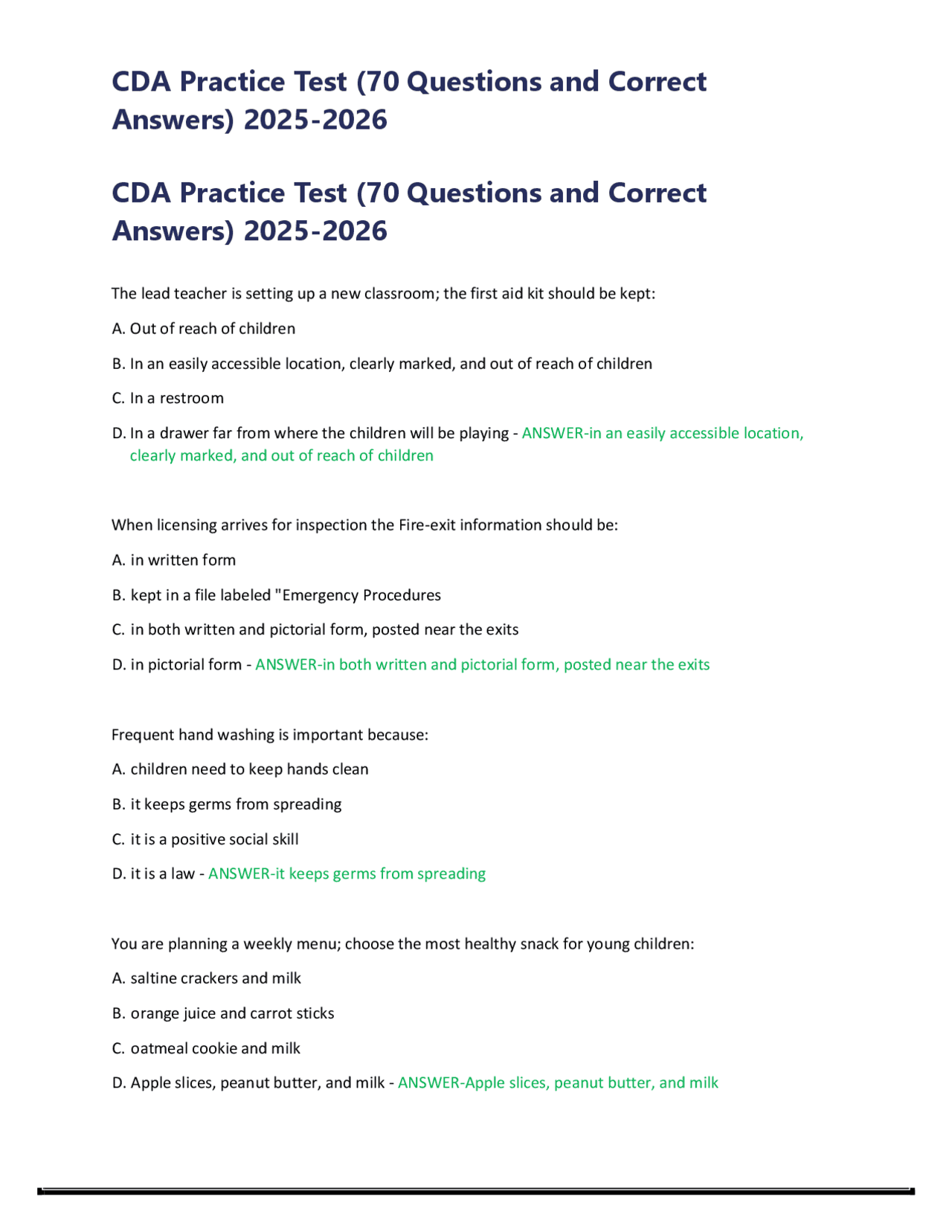 CDA Practice Test (70 Questions and Correct Answers) 2025-2026

CDA Practice Test (70 Questions and Correct Answers) 2025-2026

The lead teacher is setting up a new classroom; the first aid kit should be kept:

A. Out of reach of children

B. In an easily accessible location, clearly marked, and out of reach of children

C. In a restroom

D. In a drawer far from where the children will be playing - ANSWER-in an easily accessible location, clearly marked, and out of reach of children

When licensing arrives for inspection the Fire-exit information should be:

A. in written form

B. kept in a file labeled "Emergency Procedures

C. in both written and pictorial form, posted near the exits

D. in pictorial form - ANSWER-in both written and pictorial form, posted near the exits

Frequent hand washing is important because:

A. children need to keep hands clean

B. it keeps germs from spreading

C. it is a positive social skill

D. it is a law - ANSWER-it keeps germs from spreading

You are planning a weekly menu; choose the most healthy snack for young children:

A. saltine crackers and milk

B. orange juice and carrot sticks

C. oatmeal cookie and milk

D. Apple slices, peanut butter, and milk - ANSWER-Apple slices, peanut butter, and milk